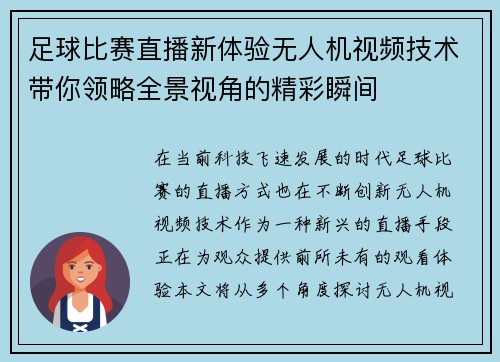 足球比赛直播新体验无人机视频技术带你领略全景视角的精彩瞬间

在当前科技飞速发展的时代足球比赛的直播方式也在不断创新无人机视频技术作为一种新兴的直播手段正在为观众提供前所未有的观看体验本文将从多个角度探讨无人机视